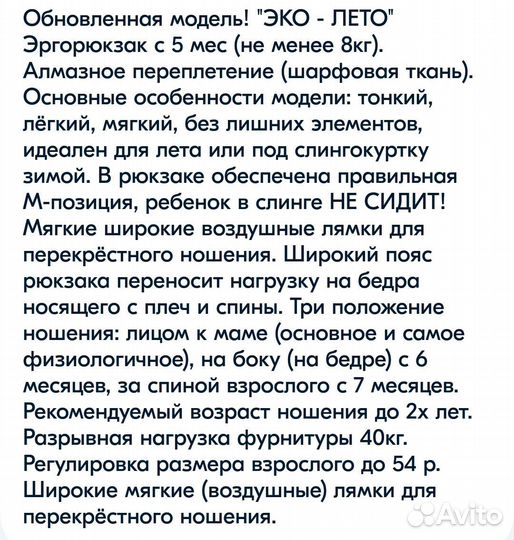 Обновленная модель! "ЭКО - ЛЕТО" Эргорюкзак с 5 мес (не менее 8кг). Алмазное переплетение (шарфовая ткань). Основные особенности модели: тонкий, лёгкий, мягкий, без лишних элементов, идеален для лета или под слингокуртку зимой. В рюкзаке обеспечена правильная М-позиция, ребенок в слинге НЕ СИДИТ! Мягкие широкие воздушные лямки для перекрёстного ношения. Широкий пояс рюкзака переносит нагрузку на бедра носящего с плеч и спины. Три положение ношения: лицом к маме (основное и самое физиологичное), на боку (на бедре) с 6 месяцев, за спиной взрослого с 7 месяцев. Рекомендуемый возраст ношения до 2х лет. Разрывная нагрузка фурнитуры 40кг. Регулировка размера взрослого до 54 р. Широкие мягкие (воздушные) лямки для перекрёстного ношения.

Avito